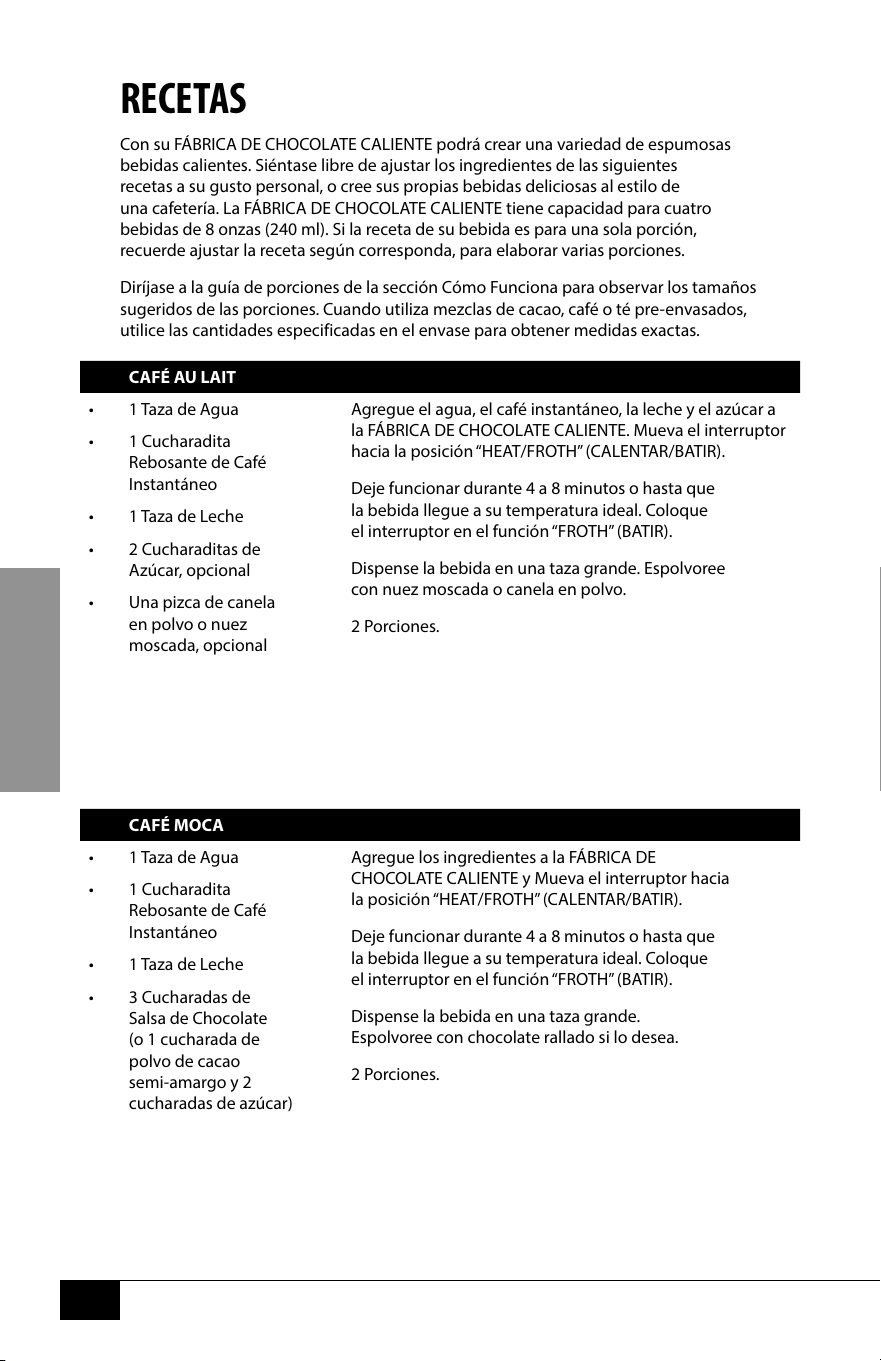 RECETAS

Con su FÁBRICA DE CHOCOLATE CALIENTE podrá crear una variedad de espumosas bebidas calientes. Siéntase libre de ajustar los ingredientes de las siguientes recetas a su gusto personal, o cree sus propias bebidas deliciosas al estilo de una cafetería. La FÁBRICA DE CHOCOLATE CALIENTE tiene capacidad para cuatro bebidas de 8 onzas (240 ml). Si la receta de su bebida es para una sola porción, recuerde ajustar la receta según corresponda, para elaborar varias porciones.

Diríjase a la guía de porciones de la sección Cómo Funciona para observar los tamaños sugeridos de las porciones. Cuando utiliza mezclas de cacao, café o té pre-envasados, utilice las cantidades especificadas en el envase para obtener medidas exactas.

CAFÉ AU LAIT

• 1 Taza de Agua
• 1 Cucharadita Rebosante de Café Instantáneo
• 1 Taza de Leche
• 2 Cucharaditas de Azúcar, opcional
• Una pizca de canela en polvo o nuez moscada, opcional

Agregue el agua, el café instantáneo, la leche y el azúcar a la FÁBRICA DE CHOCOLATE CALIENTE. Mueva el interruptor hacia la posición "HEAT/FROTH" (CALENTAR/BATIR).

Deje funcionar durante 4 a 8 minutos o hasta que la bebida llegue a su temperatura ideal. Coloque el interruptor en el función "FROTH" (BATIR).

Dispense la bebida en una taza grande. Espolvoree con nuez moscada o canela en polvo.

2 Porciones.

CAFÉ MOCA

• 1 Taza de Agua
• 1 Cucharadita Rebosante de Café Instantáneo
• 1 Taza de Leche
• 3 Cucharadas de Salsa de Chocolate (o 1 cucharada de polvo de cacao semi-amargo y 2 cucharadas de azúcar)

Agregue los ingredientes a la FÁBRICA DE CHOCOLATE CALIENTE y Mueva el interruptor hacia la posición "HEAT/FROTH" (CALENTAR/BATIR).

Deje funcionar durante 4 a 8 minutos o hasta que la bebida llegue a su temperatura ideal. Coloque el interruptor en el función "FROTH" (BATIR).

Dispense la bebida en una taza grande. Espolvoree con chocolate rallado si lo desea.

2 Porciones.